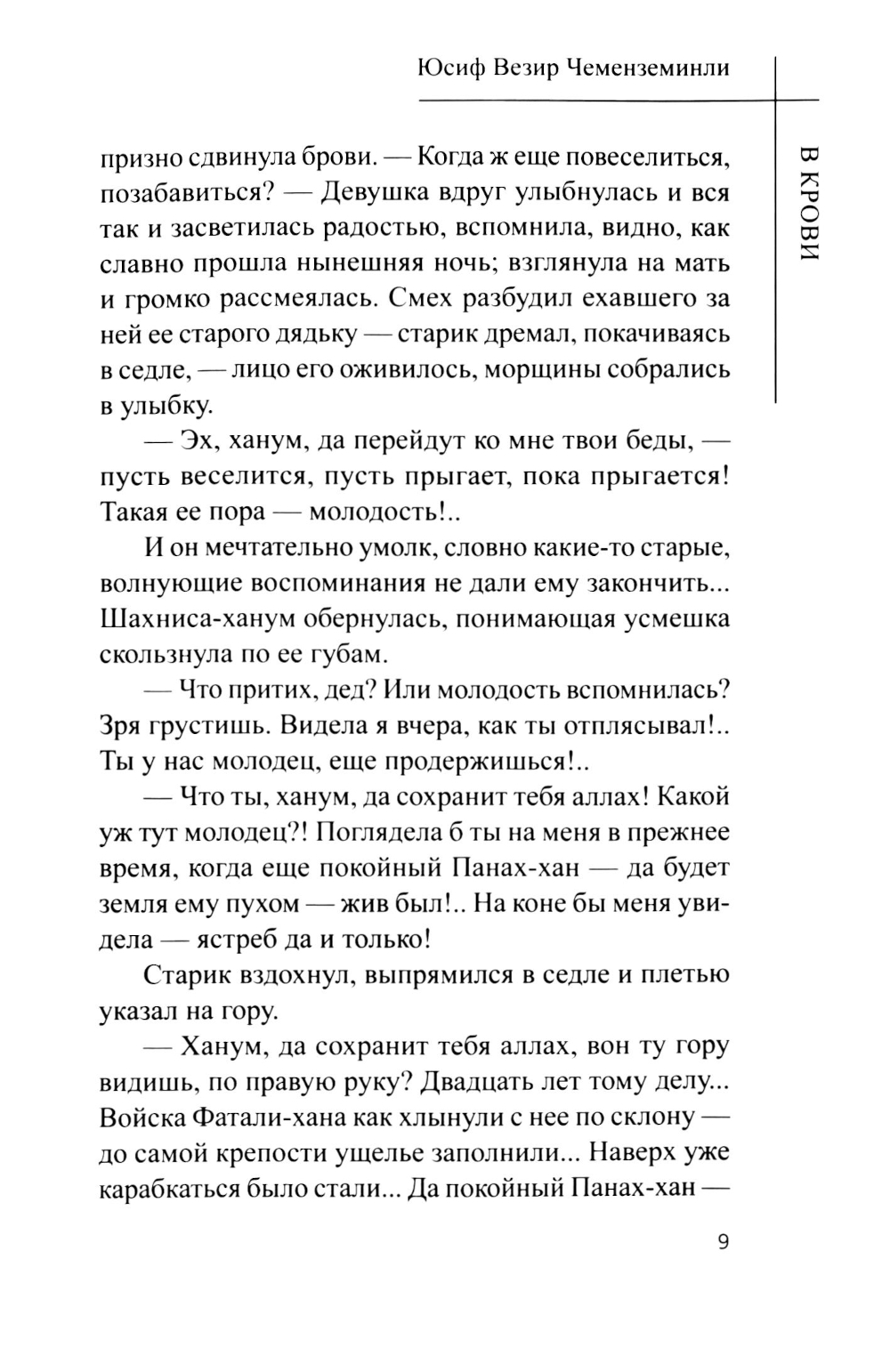 Юсиф Везир Чеменземинли

В КРОВИ

призно сдвинула брови. — Когда ж еще повеселиться, позабавиться? — Девушка вдруг улыбнулась и вся так и засветилась радостью, вспомнила, видно, как славно прошла нынешняя ночь; взглянула на мать и громко рассмеялась. Смех разбудил ехавшего за ней ее старого дядьку — старик дремал, покачиваясь в седле, — лицо его оживилось, морщины собрались в улыбку.

— Эх, ханум, да перейдут ко мне твои беды, — пусть веселится, пусть прыгает, пока прыгается! Такая ее пора — молодость!..

И он мечтательно умолк, словно какие-то старые, волнующие воспоминания не дали ему закончить... Шахниса-ханум обернулась, понимающая усмешка скользнула по ее губам.

— Что притих, дед? Или молодость вспомнилась? Зря грустишь. Видела я вчера, как ты отплясывал!.. Ты у нас молодец, еще продержишься!..

— Что ты, ханум, да сохранит тебя аллах! Какой уж тут молодец?! Поглядела б ты на меня в прежнее время, когда еще покойный Панах-хан — да будет земля ему пухом — жив был!.. На коне бы меня увидела — ястреб да и только!

Старик вздохнул, выпрямился в седле и плетью указал на гору.

— Ханум, да сохранит тебя аллах, вон ту гору видишь, по правую руку? Двадцать лет тому делу... Войска Фатали-хана как хлынули с нее по склону — до самой крепости ущелье заполнили... Наверх уже карабкаться было стали... Да покойный Панах-хан —

9